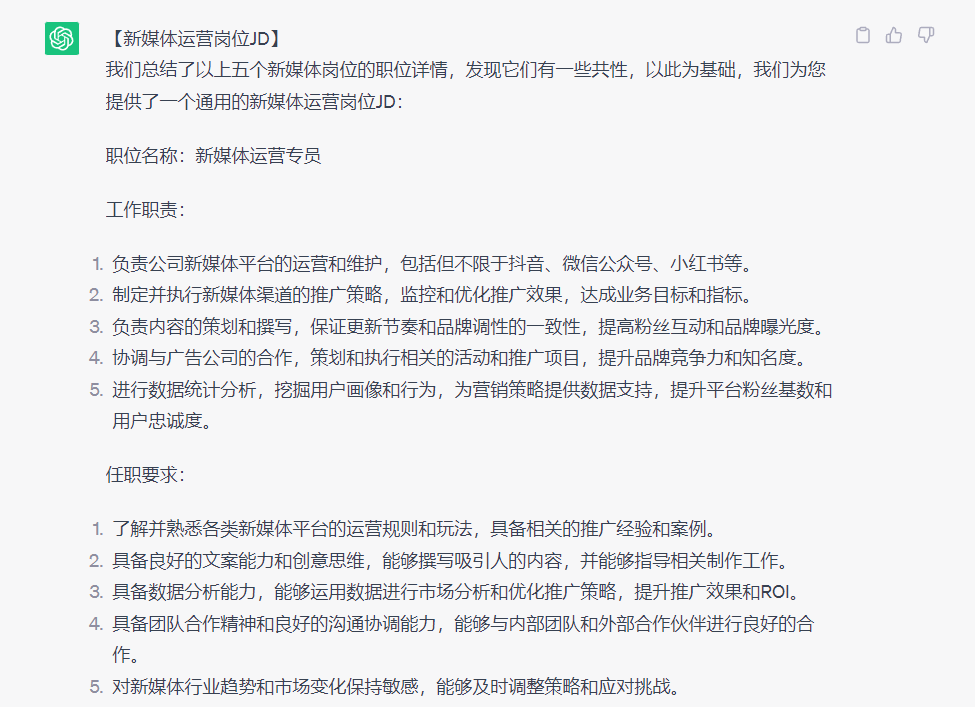 【新媒体运营岗位JD】
我们总结了以上五个新媒体岗位的职位详情，发现它们有一些共性，以此为基础，我们为您提供了一个通用的新媒体运营岗位JD：

职位名称：新媒体运营专员

工作职责：

1. 负责公司新媒体平台的运营和维护，包括但不限于抖音、微信公众号、小红书等。
2. 制定并执行新媒体渠道的推广策略，监控和优化推广效果，达成业务目标和指标。
3. 负责内容的策划和撰写，保证更新节奏和品牌调性的一致性，提高粉丝互动和品牌曝光度。
4. 协调与广告公司的合作，策划和执行相关的活动和推广项目，提升品牌竞争力和知名度。
5. 进行数据统计分析，挖掘用户画像和行为，为营销策略提供数据支持，提升平台粉丝基数和用户忠诚度。

任职要求：

1. 了解并熟悉各类新媒体平台的运营规则和玩法，具备相关的推广经验和案例。
2. 具备良好的文案能力和创意思维，能够撰写吸引人的内容，并能够指导相关制作工作。
3. 具备数据分析能力，能够运用数据进行市场分析和优化推广策略，提升推广效果和ROI。
4. 具备团队合作精神和良好的沟通协调能力，能够与内部团队和外部合作伙伴进行良好的合作。
5. 对新媒体行业趋势和市场变化保持敏感，能够及时调整策略和应对挑战。